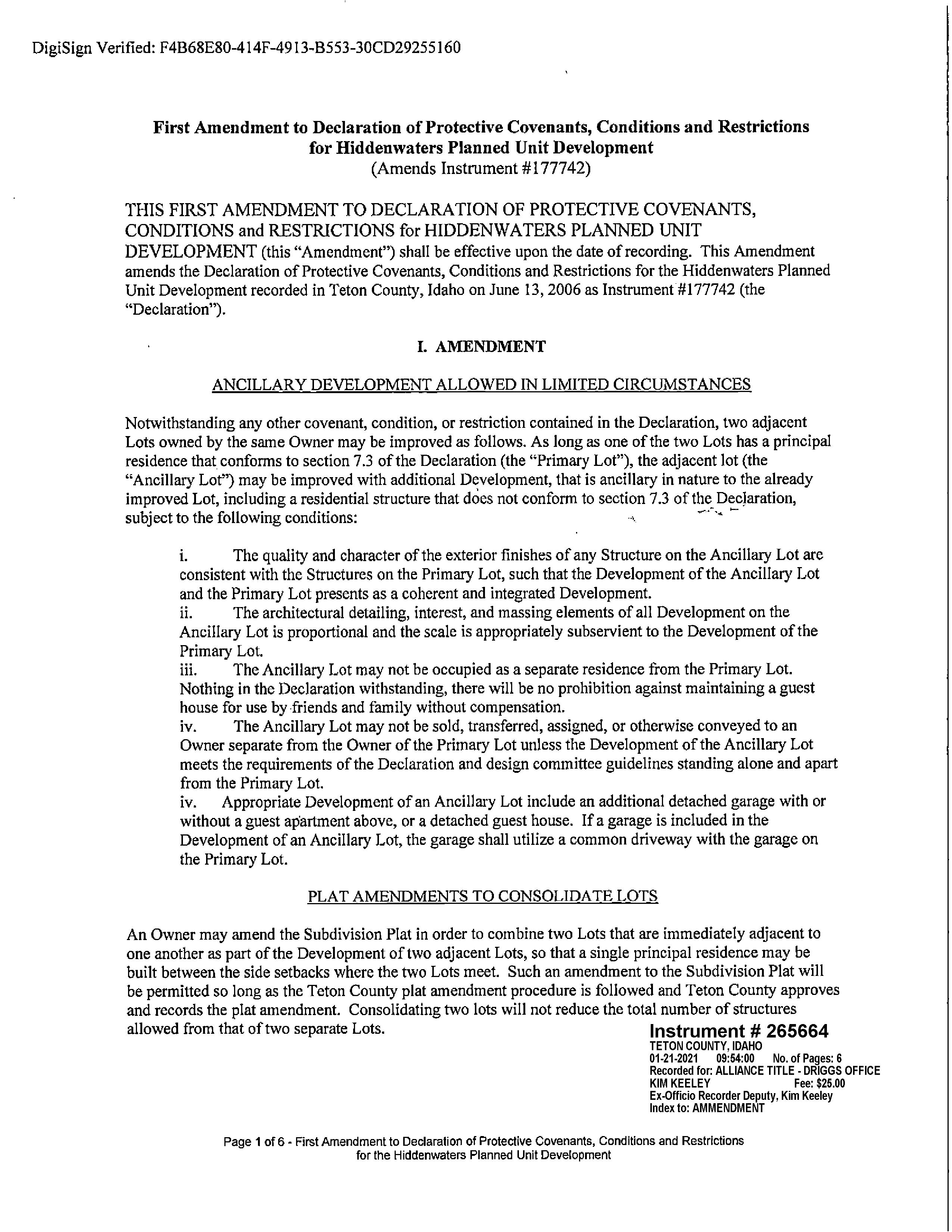 DigiSign Verified: F4B68E80-414F-4913-B553-30CD29255160

First Amendment to Declaration of Protective Covenants, Conditions and Restrictions for Hiddenwaters Planned Unit Development
(Amends Instrument #177742)

THIS FIRST AMENDMENT TO DECLARATION OF PROTECTIVE COVENANTS, CONDITIONS and RESTRICTIONS for HIDDENWATERS PLANNED UNIT DEVELOPMENT (this "Amendment") shall be effective upon the date of recording. This Amendment amends the Declaration of Protective Covenants, Conditions and Restrictions for the Hiddenwaters Planned Unit Development recorded in Teton County, Idaho on June 13, 2006 as Instrument #177742 (the "Declaration").

I. AMENDMENT

ANCILLARY DEVELOPMENT ALLOWED IN LIMITED CIRCUMSTANCES

Notwithstanding any other covenant, condition, or restriction contained in the Declaration, two adjacent Lots owned by the same Owner may be improved as follows. As long as one of the two Lots has a principal residence that conforms to section 7.3 of the Declaration (the "Primary Lot"), the adjacent lot (the "Ancillary Lot") may be improved with additional Development, that is ancillary in nature to the already improved Lot, including a residential structure that does not conform to section 7.3 of the Declaration, subject to the following conditions:

i. The quality and character of the exterior finishes of any Structure on the Ancillary Lot are consistent with the Structures on the Primary Lot, such that the Development of the Ancillary Lot and the Primary Lot presents as a coherent and integrated Development.
ii. The architectural detailing, interest, and massing elements of all Development on the Ancillary Lot is proportional and the scale is appropriately subservient to the Development of the Primary Lot.
iii. The Ancillary Lot may not be occupied as a separate residence from the Primary Lot. Nothing in the Declaration withstanding, there will be no prohibition against maintaining a guest house for use by friends and family without compensation.
iv. The Ancillary Lot may not be sold, transferred, assigned, or otherwise conveyed to an Owner separate from the Owner of the Primary Lot unless the Development of the Ancillary Lot meets the requirements of the Declaration and design committee guidelines standing alone and apart from the Primary Lot.
iv. Appropriate Development of an Ancillary Lot include an additional detached garage with or without a guest apartment above, or a detached guest house. If a garage is included in the Development of an Ancillary Lot, the garage shall utilize a common driveway with the garage on the Primary Lot.

PLAT AMENDMENTS TO CONSOLIDATE LOTS

An Owner may amend the Subdivision Plat in order to combine two Lots that are immediately adjacent to one another as part of the Development of two adjacent Lots, so that a single principal residence may be built between the side setbacks where the two Lots meet. Such an amendment to the Subdivision Plat will be permitted so long as the Teton County plat amendment procedure is followed and Teton County approves and records the plat amendment. Consolidating two lots will not reduce the total number of structures allowed from that of two separate Lots.

Instrument # 265664
TETON COUNTY, IDAHO
01-21-2021 09:54:00 No. of Pages: 6
Recorded for: ALLIANCE TITLE - DRIGGS OFFICE
KIM KEELEY Fee: $25.00
Ex-Officio Recorder Deputy, Kim Keeley
Index to: AMMENDMENT

Page 1 of 6 - First Amendment to Declaration of Protective Covenants, Conditions and Restrictions for the Hiddenwaters Planned Unit Development